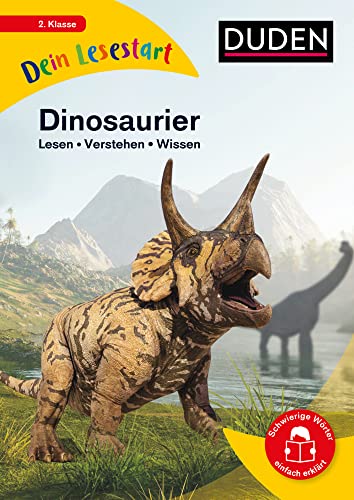 2. Klasse

Dein Lesestart

DUDEN

Dinosaurier

Lesen • Verstehen • Wissen

Schwierige Wörter einfach erklärt